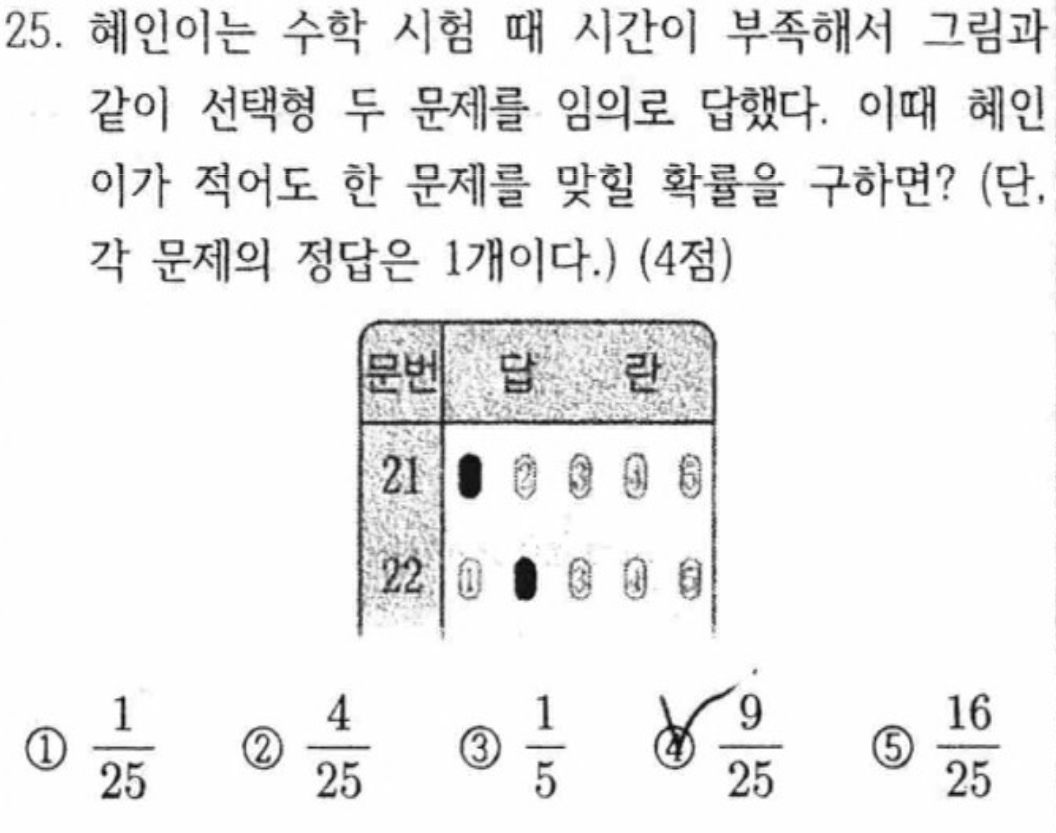 25. 혜인이는 수학 시험 때 시간이 부족해서 그림과 같이 선택형 두 문제를 임의로 답했다. 이때 혜인이가 적어도 한 문제를 맞힐 확률을 구하면? (단, 각 문제의 정답은 1개이다.) (4점)

| 문번 | 답 란 |
|---|---|
| 21 | ● ② ③ ④ ⑤ |
| 22 | ① ● ③ ④ ⑤ |

① $\frac{1}{25}$ ② $\frac{4}{25}$ ③ $\frac{1}{5}$ ④ $\frac{9}{25}$ ⑤ $\frac{16}{25}$